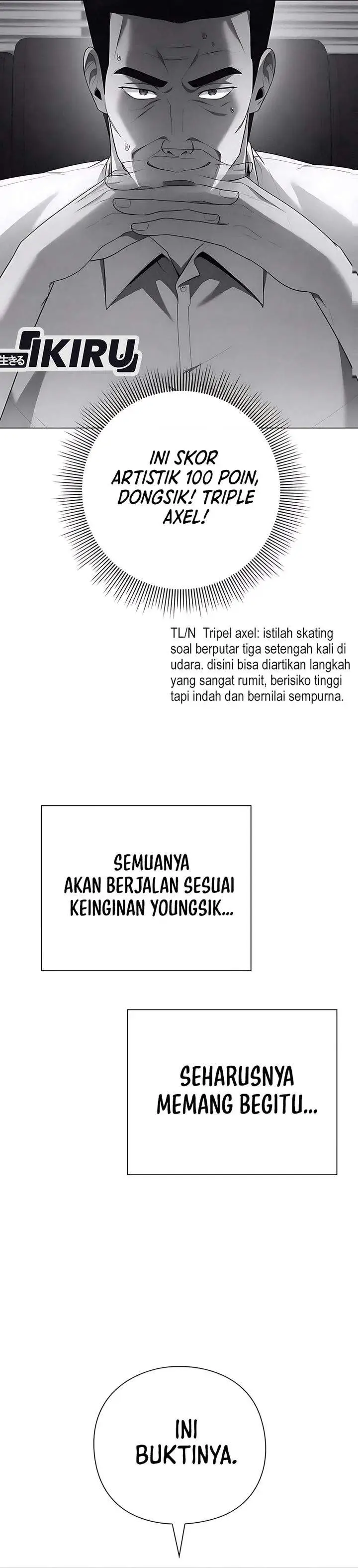 生きる IKIRU

INI SKOR ARTISTIK 100 POIN, DONGSIK! TRIPLE AXEL!

TL/N Tripel axel: istilah skating soal berputar tiga setengah kali di udara. disini bisa diartikan langkah yang sangat rumit, berisiko tinggi tapi indah dan bernilai sempurna.

SEMUANYA AKAN BERJALAN SESUAI KEINGINAN YOUNGSIK...

SEHARUSNYA MEMANG BEGITU...

INI BUKTINYA.